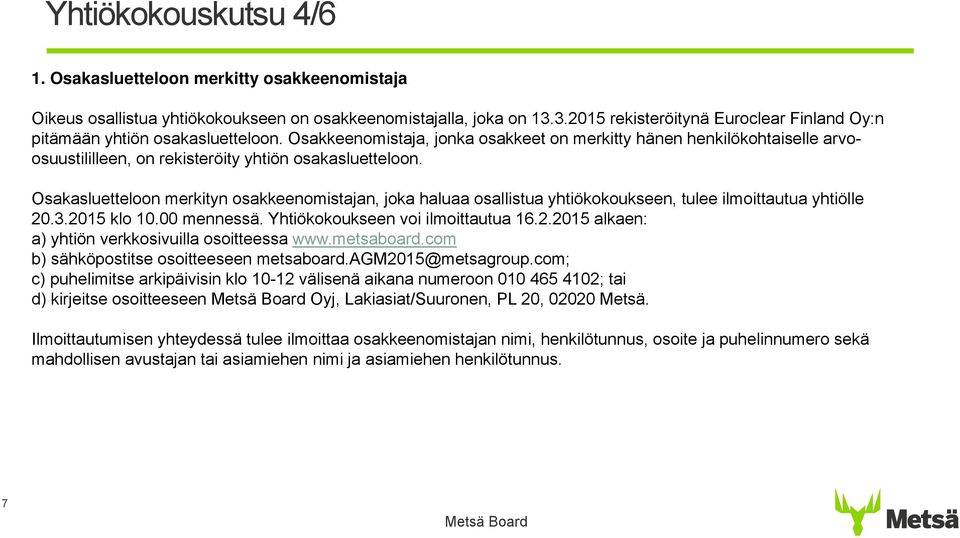 Yhtiökokouskutsu 4/6

1. Osakasluetteloon merkitty osakkeenomistaja

Oikeus osallistua yhtiökokoukseen on osakkeenomistajalla, joka on 13.3.2015 rekisteröitynä Euroclear Finland Oy:n pitämään yhtiön osakasluetteloon. Osakkeenomistaja, jonka osakkeet on merkitty hänen henkilökohtaiselle arvo-osuustililleen, on rekisteröity yhtiön osakasluetteloon.

Osakasluetteloon merkityn osakkeenomistajan, joka haluaa osallistua yhtiökokoukseen, tulee ilmoittautua yhtiölle 20.3.2015 klo 10.00 mennessä. Yhtiökokoukseen voi ilmoittautua 16.2.2015 alkaen:
a) yhtiön verkkosivuilla osoitteessa www.metsaboard.com
b) sähköpostitse osoitteeseen metsaboard.AGM2015@metsagroup.com;
c) puhelimitse arkipäivisin klo 10-12 välisenä aikana numeroon 010 465 4102; tai
d) kirjeitse osoitteeseen Metsä Board Oyj, Lakiasiat/Suuronen, PL 20, 02020 Metsä.

Ilmoittautumisen yhteydessä tulee ilmoittaa osakkeenomistajan nimi, henkilötunnus, osoite ja puhelinnumero sekä mahdollisen avustajan tai asiamiehen nimi ja asiamiehen henkilötunnus.

7

Metsä Board

Metsä